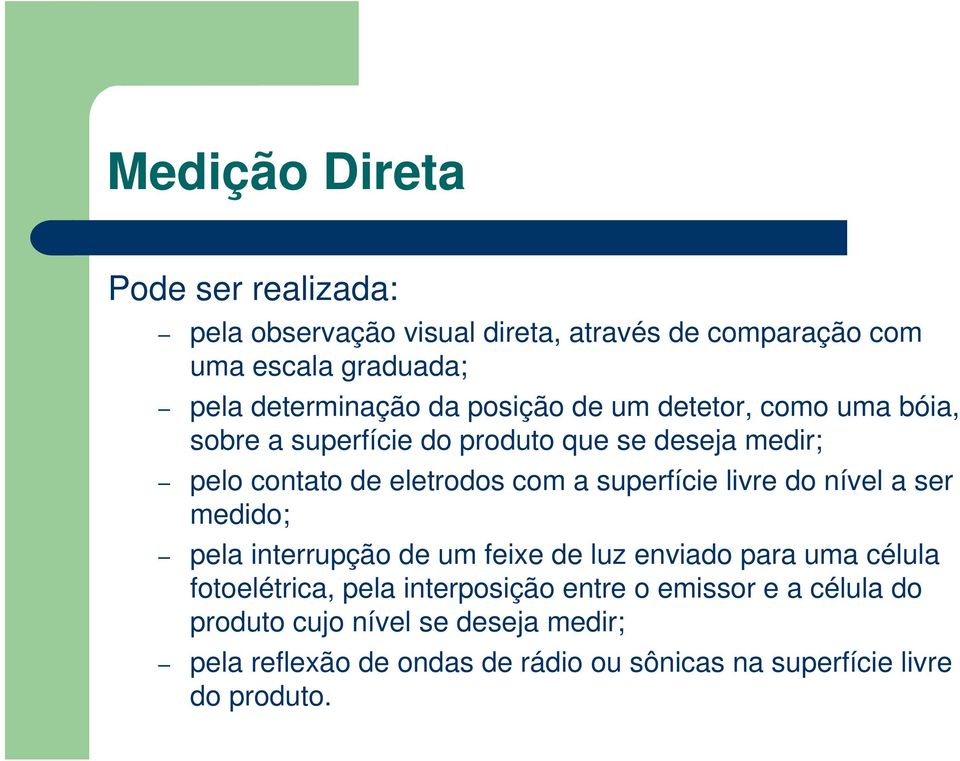 Medição Direta

Pode ser realizada:

– pela observação visual direta, através de comparação com uma escala graduada;

– pela determinação da posição de um detetor, como uma bóia, sobre a superfície do produto que se deseja medir;

– pelo contato de eletrodos com a superfície livre do nível a ser medido;

– pela interrupção de um feixe de luz enviado para uma célula fotoelétrica, pela interposição entre o emissor e a célula do produto cujo nível se deseja medir;

– pela reflexão de ondas de rádio ou sônicas na superfície livre do produto.